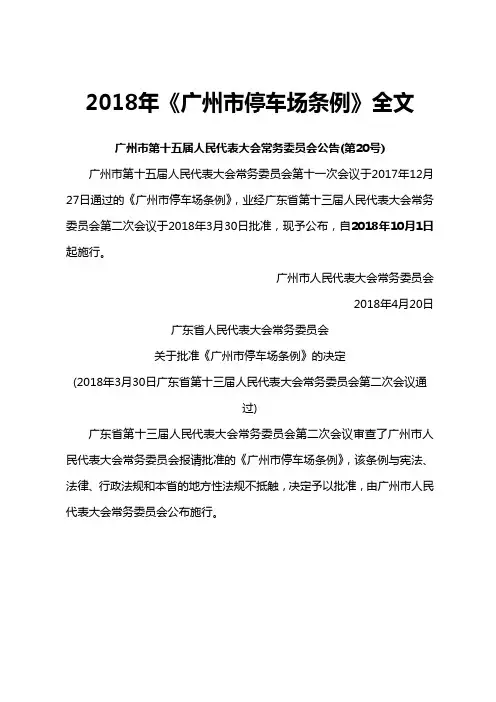 2018年《广州市停车场条例》全文

广州市第十五届人民代表大会常务委员会公告(第20号)

广州市第十五届人民代表大会常务委员会第十一次会议于2017年12月27日通过的《广州市停车场条例》，业经广东省第十三届人民代表大会常务委员会第二次会议于2018年3月30日批准，现予公布，自2018年10月1日起施行。

广州市人民代表大会常务委员会

2018年4月20日

广东省人民代表大会常务委员会

关于批准《广州市停车场条例》的决定

(2018年3月30日广东省第十三届人民代表大会常务委员会第二次会议通过)

广东省第十三届人民代表大会常务委员会第二次会议审查了广州市人民代表大会常务委员会报请批准的《广州市停车场条例》，该条例与宪法、法律、行政法规和本省的地方性法规不抵触，决定予以批准，由广州市人民代表大会常务委员会公布施行。